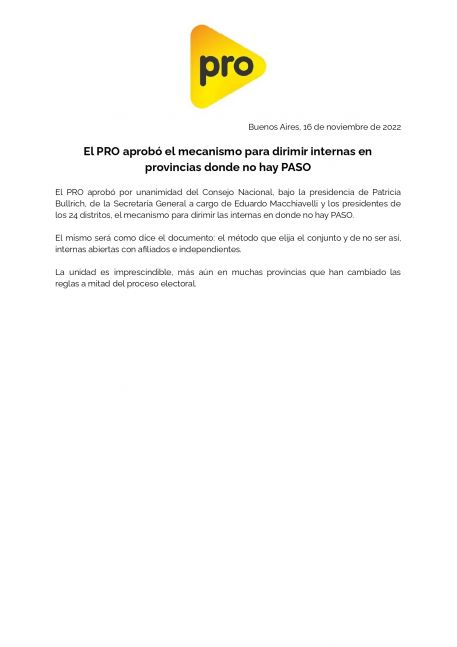 pro

Buenos Aires, 16 de noviembre de 2022

El PRO aprobó el mecanismo para dirimir internas en provincias donde no hay PASO

El PRO aprobó por unanimidad del Consejo Nacional, bajo la presidencia de Patricia Bullrich, de la Secretaría General a cargo de Eduardo Macchiavelli y los presidentes de los 24 distritos, el mecanismo para dirimir las internas en donde no hay PASO.

El mismo será como dice el documento: el método que elija el conjunto y de no ser así, internas abiertas con afiliados e independientes.

La unidad es imprescindible, más aún en muchas provincias que han cambiado las reglas a mitad del proceso electoral.